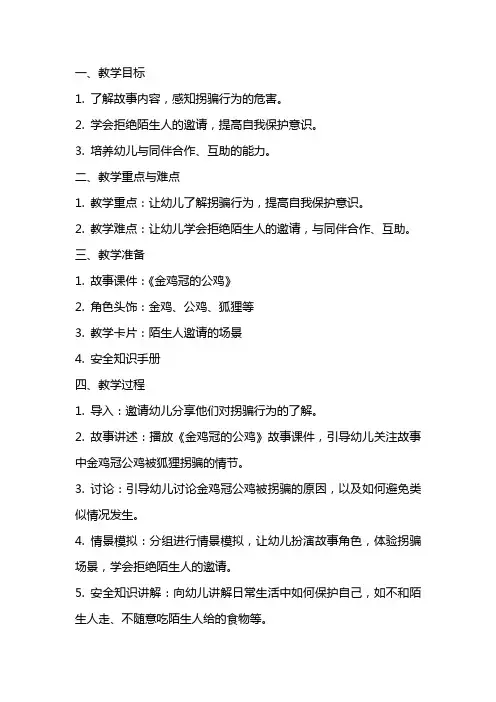 一、教学目标

1. 了解故事内容，感知拐骗行为的危害。

2. 学会拒绝陌生人的邀请，提高自我保护意识。

3. 培养幼儿与同伴合作、互助的能力。

二、教学重点与难点

1. 教学重点：让幼儿了解拐骗行为，提高自我保护意识。

2. 教学难点：让幼儿学会拒绝陌生人的邀请，与同伴合作、互助。

三、教学准备

1. 故事课件：《金鸡冠的公鸡》

2. 角色头饰：金鸡、公鸡、狐狸等

3. 教学卡片：陌生人邀请的场景

4. 安全知识手册

四、教学过程

1. 导入：邀请幼儿分享他们对拐骗行为的了解。

2. 故事讲述：播放《金鸡冠的公鸡》故事课件，引导幼儿关注故事中金鸡冠公鸡被狐狸拐骗的情节。

3. 讨论：引导幼儿讨论金鸡冠公鸡被拐骗的原因，以及如何避免类似情况发生。

4. 情景模拟：分组进行情景模拟，让幼儿扮演故事角色，体验拐骗场景，学会拒绝陌生人的邀请。

5. 安全知识讲解：向幼儿讲解日常生活中如何保护自己，如不和陌生人走、不随意吃陌生人给的食物等。